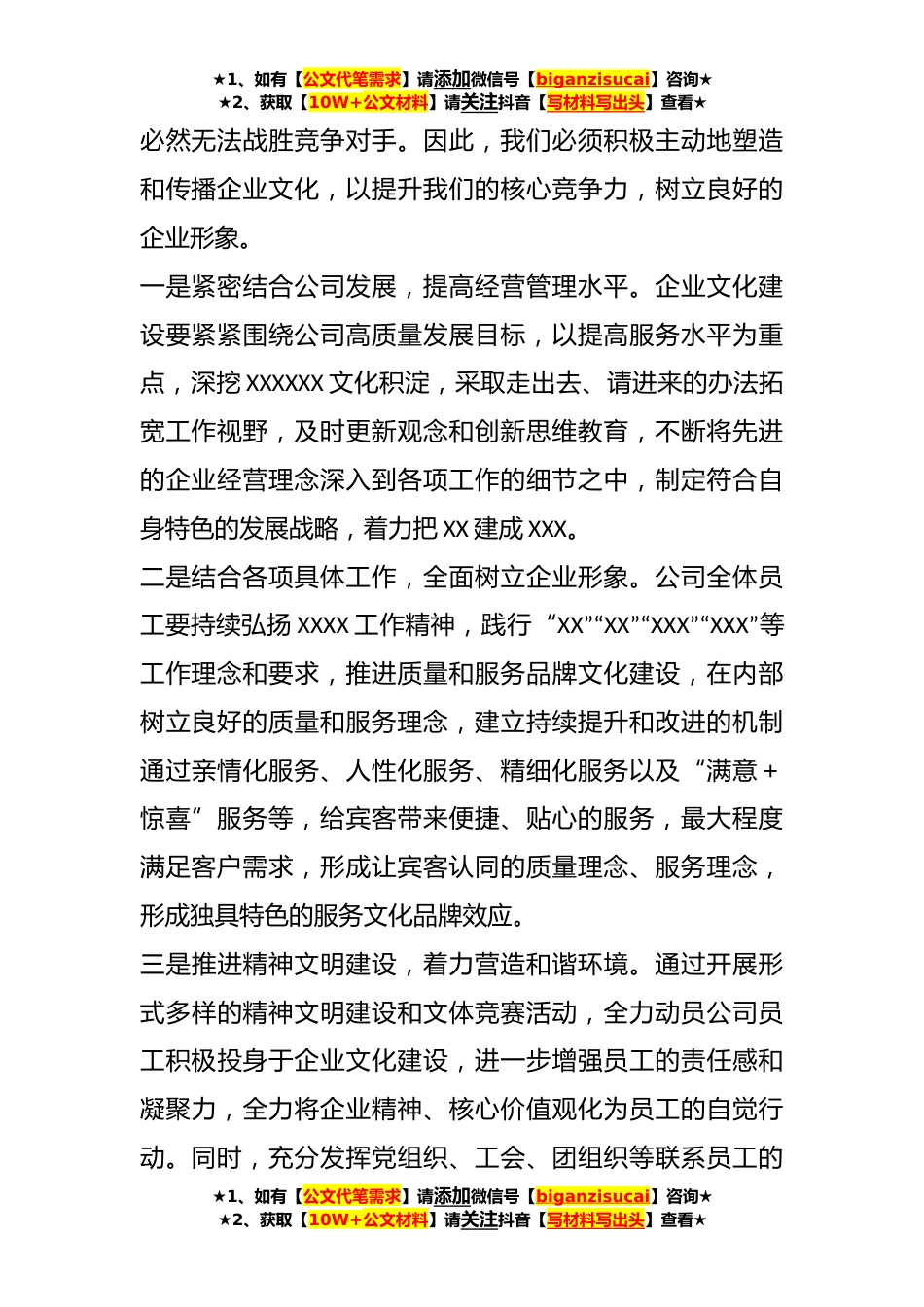 ★1、如有【公文代笔需求】请添加微信号【biganzisucai】咨询★
★2、获取【10W+公文材料】请关注抖音【写材料写出头】查看★

必然无法战胜竞争对手。因此，我们必须积极主动地塑造和传播企业文化，以提升我们的核心竞争力，树立良好的企业形象。

一是紧密结合公司发展，提高经营管理水平。企业文化建设要紧紧围绕公司高质量发展目标，以提高服务水平为重点，深挖 XXXXXX 文化积淀，采取走出去、请进来的办法拓宽工作视野，及时更新观念和创新思维教育，不断将先进的企业经营理念深入到各项工作的细节之中，制定符合自身特色的发展战略，着力把 XX 建成 XXX。

二是结合各项具体工作，全面树立企业形象。公司全体员工要持续弘扬 XXXX 工作精神，践行“XX”“XX”“XXX”“XXX”等工作理念和要求，推进质量和服务品牌文化建设，在内部树立良好的质量和服务理念，建立持续提升和改进的机制通过亲情化服务、人性化服务、精细化服务以及“满意＋惊喜”服务等，给宾客带来便捷、贴心的服务，最大程度满足客户需求，形成让宾客认同的质量理念、服务理念，形成独具特色的服务文化品牌效应。

三是推进精神文明建设，着力营造和谐环境。通过开展形式多样的精神文明建设和文体竞赛活动，全力动员公司员工积极投身于企业文化建设，进一步增强员工的责任感和凝聚力，全力将企业精神、核心价值观化为员工的自觉行动。同时，充分发挥党组织、工会、团组织等联系员工的

★1、如有【公文代笔需求】请添加微信号【biganzisucai】咨询★
★2、获取【10W+公文材料】请关注抖音【写材料写出头】查看★